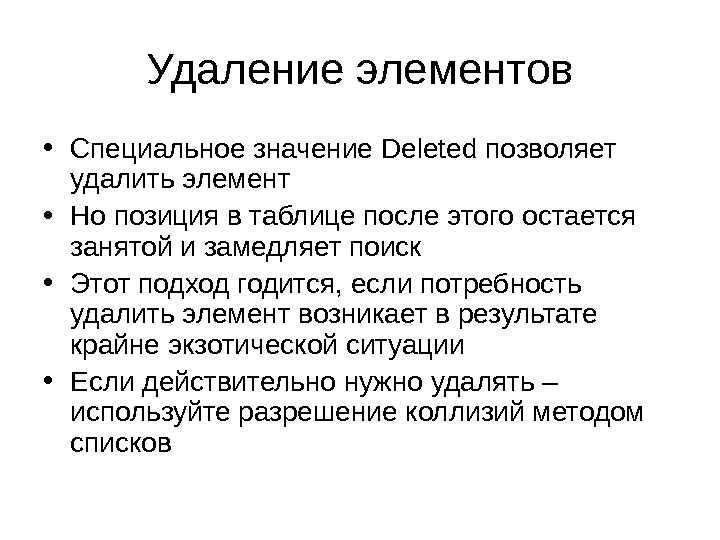 Удаление элементов

• Специальное значение Deleted позволяет удалить элемент
• Но позиция в таблице после этого остается занятой и замедляет поиск
• Этот подход годится, если потребность удалить элемент возникает в результате крайне экзотической ситуации
• Если действительно нужно удалять – используйте разрешение коллизий методом списков